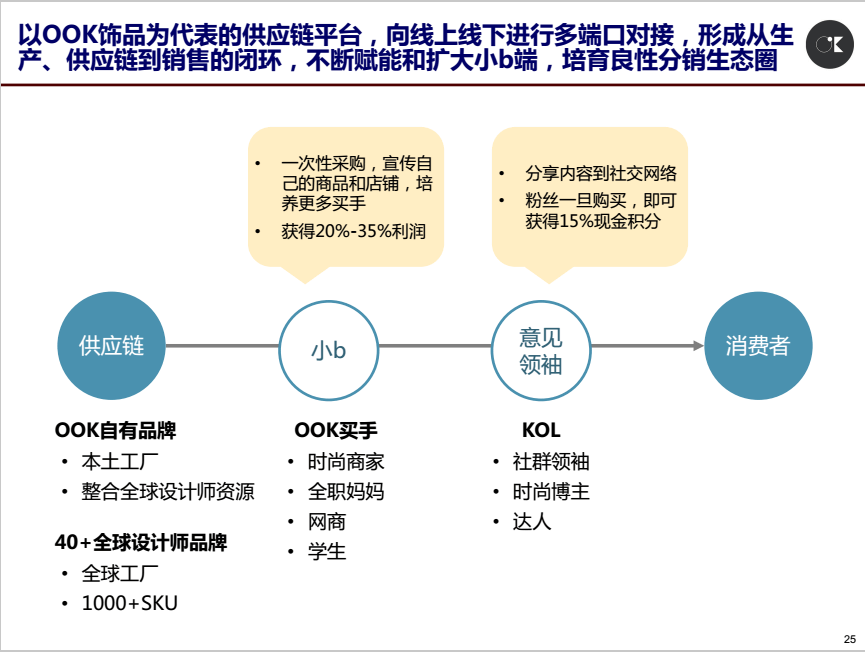 以OOK饰品为代表的供应链平台，向线上线下进行多端口对接，形成从生产、供应链到销售的闭环，不断赋能和扩大小b端，培育良性分销生态圈

OK

• 一次性采购，宣传自己的商品和店铺，培养更多买手
• 获得20%-35%利润

• 分享内容到社交网络
• 粉丝一旦购买，即可获得15%现金积分

供应链

小b

意见领袖

消费者

OOK自有品牌
• 本土工厂
• 整合全球设计师资源

40+全球设计师品牌
• 全球工厂
• 1000+SKU

OOK买手
• 时尚商家
• 全职妈妈
• 网商
• 学生

KOL
• 社群领袖
• 时尚博主
• 达人

25